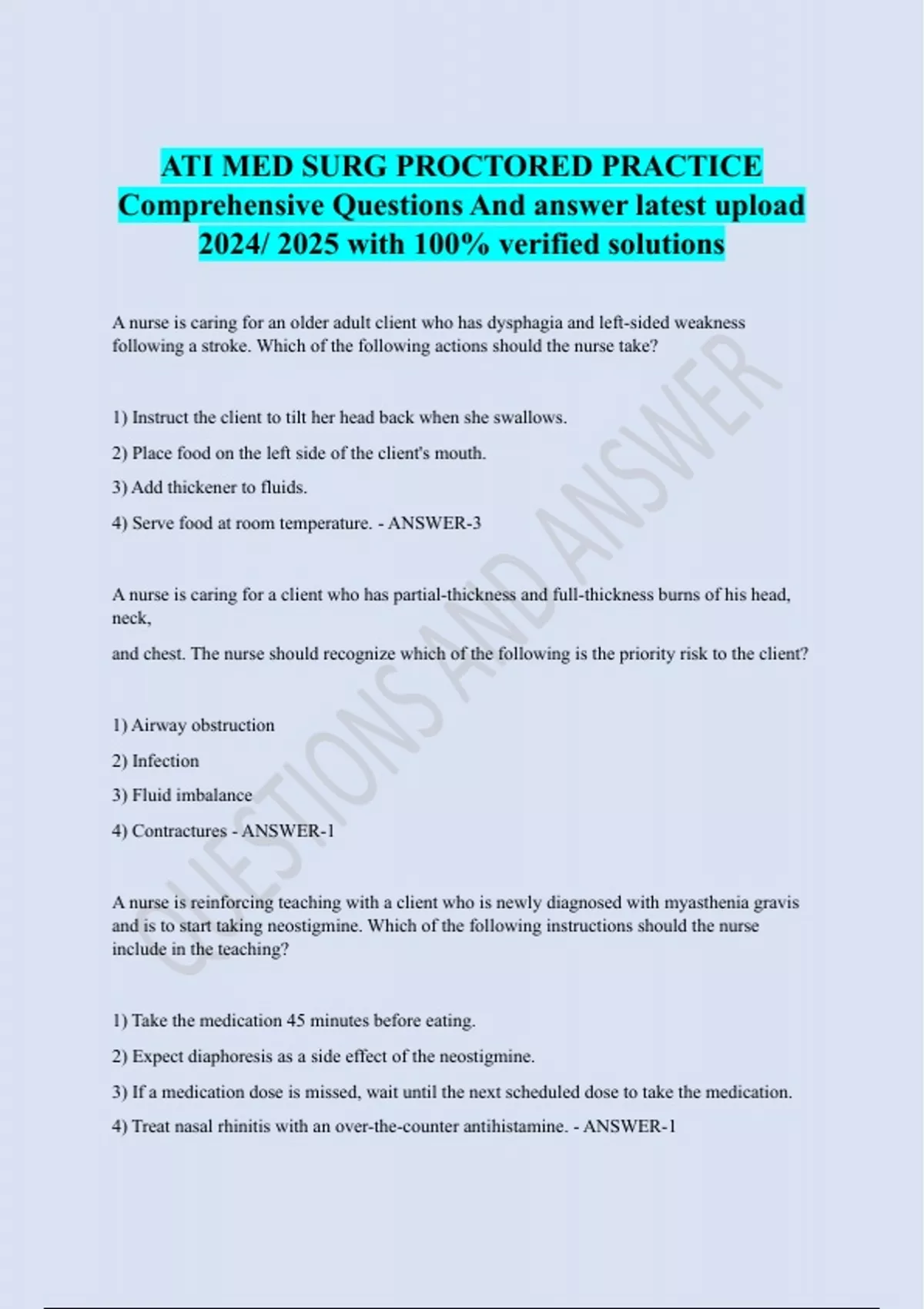 ATI MED SURG PROCTORED PRACTICE Comprehensive Questions And answer latest upload 2024/ 2025 with 100% verified solutions

A nurse is caring for an older adult client who has dysphagia and left-sided weakness following a stroke. Which of the following actions should the nurse take?

1) Instruct the client to tilt her head back when she swallows.

2) Place food on the left side of the client's mouth.

3) Add thickener to fluids.

4) Serve food at room temperature. - ANSWER-3

A nurse is caring for a client who has partial-thickness and full-thickness burns of his head, neck,

and chest. The nurse should recognize which of the following is the priority risk to the client?

1) Airway obstruction

2) Infection

3) Fluid imbalance

4) Contractures - ANSWER-1

A nurse is reinforcing teaching with a client who is newly diagnosed with myasthenia gravis and is to start taking neostigmine. Which of the following instructions should the nurse include in the teaching?

1) Take the medication 45 minutes before eating.

2) Expect diaphoresis as a side effect of the neostigmine.

3) If a medication dose is missed, wait until the next scheduled dose to take the medication.

4) Treat nasal rhinitis with an over-the-counter antihistamine. - ANSWER-1

QUESTIONS AND ANSWER